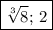 $\sqrt[3]{8}$; 2